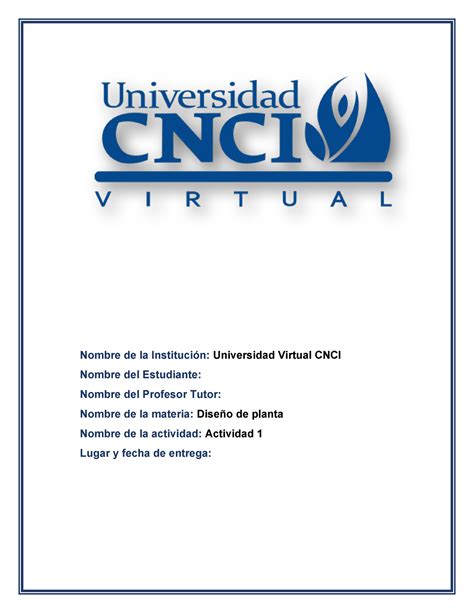 Universidad
CNCI
VIRTUAL

Nombre de la Institución: Universidad Virtual CNCI
Nombre del Estudiante:
Nombre del Profesor Tutor:
Nombre de la materia: Diseño de planta
Nombre de la actividad: Actividad 1
Lugar y fecha de entrega: